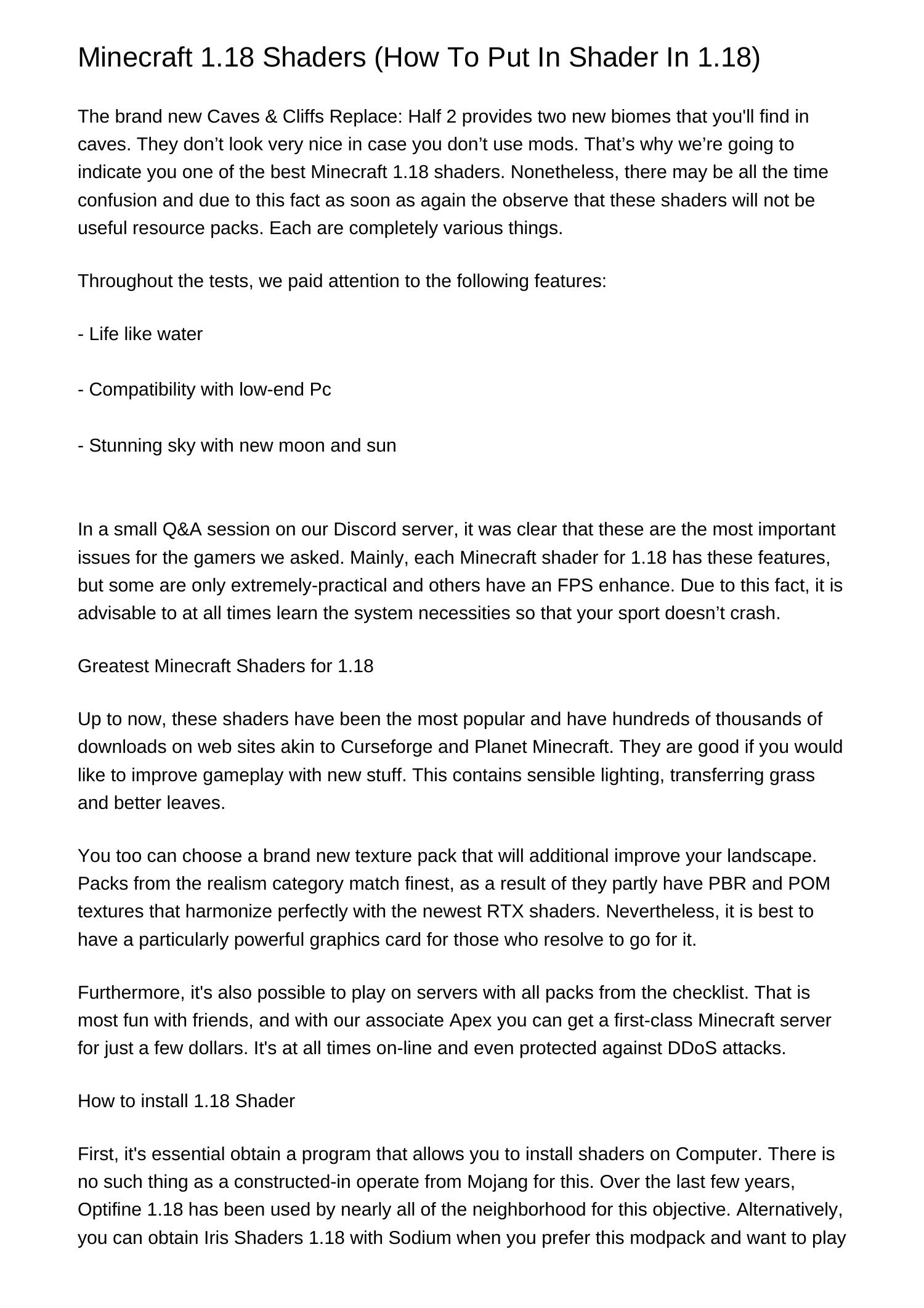 Minecraft 1.18 Shaders (How To Put In Shader In 1.18)

The brand new Caves & Cliffs Replace: Half 2 provides two new biomes that you'll find in caves. They don’t look very nice in case you don’t use mods. That’s why we’re going to indicate you one of the best Minecraft 1.18 shaders. Nonetheless, there may be all the time confusion and due to this fact as soon as again the observe that these shaders will not be useful resource packs. Each are completely various things.

Throughout the tests, we paid attention to the following features:

- Life like water

- Compatibility with low-end Pc

- Stunning sky with new moon and sun

In a small Q&A session on our Discord server, it was clear that these are the most important issues for the gamers we asked. Mainly, each Minecraft shader for 1.18 has these features, but some are only extremely-practical and others have an FPS enhance. Due to this fact, it is advisable to at all times learn the system necessities so that your sport doesn’t crash.

Greatest Minecraft Shaders for 1.18

Up to now, these shaders have been the most popular and have hundreds of thousands of downloads on web sites akin to Curseforge and Planet Minecraft. They are good if you would like to improve gameplay with new stuff. This contains sensible lighting, transferring grass and better leaves.

You too can choose a brand new texture pack that will additional improve your landscape. Packs from the realism category match finest, as a result of they partly have PBR and POM textures that harmonize perfectly with the newest RTX shaders. Nevertheless, it is best to have a particularly powerful graphics card for those who resolve to go for it.

Furthermore, it's also possible to play on servers with all packs from the checklist. That is most fun with friends, and with our associate Apex you can get a first-class Minecraft server for just a few dollars. It's at all times on-line and even protected against DDoS attacks.

How to install 1.18 Shader

First, it's essential obtain a program that allows you to install shaders on Computer. There is no such thing as a constructed-in operate from Mojang for this. Over the last few years, Optifine 1.18 has been used by nearly all of the neighborhood for this objective. Alternatively, you can obtain Iris Shaders 1.18 with Sodium when you prefer this modpack and want to play